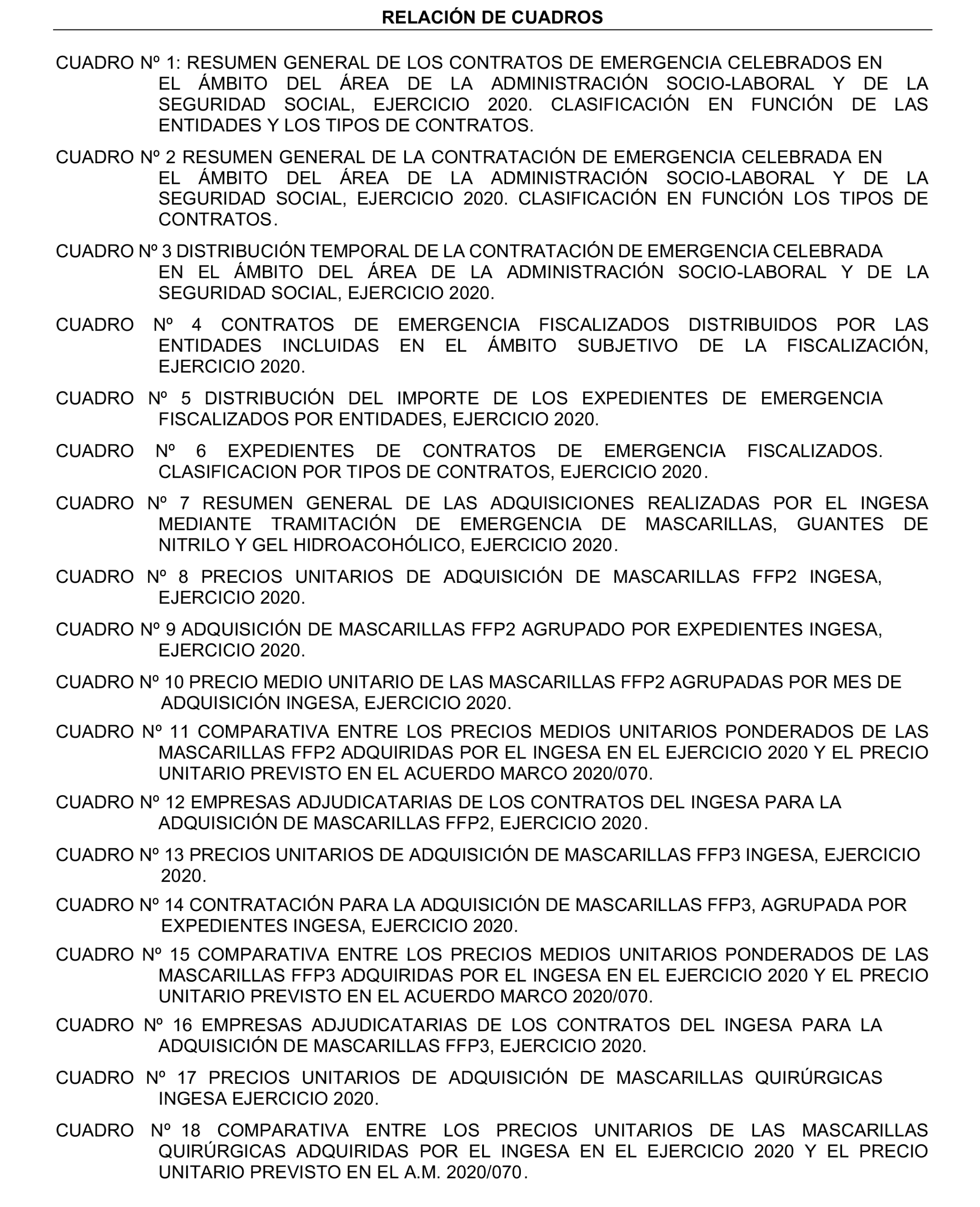 RELACIÓN DE CUADROS

CUADRO Nº 1: RESUMEN GENERAL DE LOS CONTRATOS DE EMERGENCIA CELEBRADOS EN EL ÁMBITO DEL ÁREA DE LA ADMINISTRACIÓN SOCIO-LABORAL Y DE LA SEGURIDAD SOCIAL, EJERCICIO 2020. CLASIFICACIÓN EN FUNCIÓN DE LAS ENTIDADES Y LOS TIPOS DE CONTRATOS.

CUADRO Nº 2 RESUMEN GENERAL DE LA CONTRATACIÓN DE EMERGENCIA CELEBRADA EN EL ÁMBITO DEL ÁREA DE LA ADMINISTRACIÓN SOCIO-LABORAL Y DE LA SEGURIDAD SOCIAL, EJERCICIO 2020. CLASIFICACIÓN EN FUNCIÓN LOS TIPOS DE CONTRATOS.

CUADRO Nº 3 DISTRIBUCIÓN TEMPORAL DE LA CONTRATACIÓN DE EMERGENCIA CELEBRADA EN EL ÁMBITO DEL ÁREA DE LA ADMINISTRACIÓN SOCIO-LABORAL Y DE LA SEGURIDAD SOCIAL, EJERCICIO 2020.

CUADRO Nº 4 CONTRATOS DE EMERGENCIA FISCALIZADOS DISTRIBUIDOS POR LAS ENTIDADES INCLUIDAS EN EL ÁMBITO SUBJETIVO DE LA FISCALIZACIÓN, EJERCICIO 2020.

CUADRO Nº 5 DISTRIBUCIÓN DEL IMPORTE DE LOS EXPEDIENTES DE EMERGENCIA FISCALIZADOS POR ENTIDADES, EJERCICIO 2020.

CUADRO Nº 6 EXPEDIENTES DE CONTRATOS DE EMERGENCIA FISCALIZADOS. CLASIFICACION POR TIPOS DE CONTRATOS, EJERCICIO 2020.

CUADRO Nº 7 RESUMEN GENERAL DE LAS ADQUISICIONES REALIZADAS POR EL INGESA MEDIANTE TRAMITACIÓN DE EMERGENCIA DE MASCARILLAS, GUANTES DE NITRILO Y GEL HIDROACOHÓLICO, EJERCICIO 2020.

CUADRO Nº 8 PRECIOS UNITARIOS DE ADQUISICIÓN DE MASCARILLAS FFP2 INGESA, EJERCICIO 2020.

CUADRO Nº 9 ADQUISICIÓN DE MASCARILLAS FFP2 AGRUPADO POR EXPEDIENTES INGESA, EJERCICIO 2020.

CUADRO Nº 10 PRECIO MEDIO UNITARIO DE LAS MASCARILLAS FFP2 AGRUPADAS POR MES DE ADQUISICIÓN INGESA, EJERCICIO 2020.

CUADRO Nº 11 COMPARATIVA ENTRE LOS PRECIOS MEDIOS UNITARIOS PONDERADOS DE LAS MASCARILLAS FFP2 ADQUIRIDAS POR EL INGESA EN EL EJERCICIO 2020 Y EL PRECIO UNITARIO PREVISTO EN EL ACUERDO MARCO 2020/070.

CUADRO Nº 12 EMPRESAS ADJUDICATARIAS DE LOS CONTRATOS DEL INGESA PARA LA ADQUISICIÓN DE MASCARILLAS FFP2, EJERCICIO 2020.

CUADRO Nº 13 PRECIOS UNITARIOS DE ADQUISICIÓN DE MASCARILLAS FFP3 INGESA, EJERCICIO 2020.

CUADRO Nº 14 CONTRATACIÓN PARA LA ADQUISICIÓN DE MASCARILLAS FFP3, AGRUPADA POR EXPEDIENTES INGESA, EJERCICIO 2020.

CUADRO Nº 15 COMPARATIVA ENTRE LOS PRECIOS MEDIOS UNITARIOS PONDERADOS DE LAS MASCARILLAS FFP3 ADQUIRIDAS POR EL INGESA EN EL EJERCICIO 2020 Y EL PRECIO UNITARIO PREVISTO EN EL ACUERDO MARCO 2020/070.

CUADRO Nº 16 EMPRESAS ADJUDICATARIAS DE LOS CONTRATOS DEL INGESA PARA LA ADQUISICIÓN DE MASCARILLAS FFP3, EJERCICIO 2020.

CUADRO Nº 17 PRECIOS UNITARIOS DE ADQUISICIÓN DE MASCARILLAS QUIRÚRGICAS INGESA EJERCICIO 2020.

CUADRO Nº 18 COMPARATIVA ENTRE LOS PRECIOS UNITARIOS DE LAS MASCARILLAS QUIRÚRGICAS ADQUIRIDAS POR EL INGESA EN EL EJERCICIO 2020 Y EL PRECIO UNITARIO PREVISTO EN EL A.M. 2020/070.